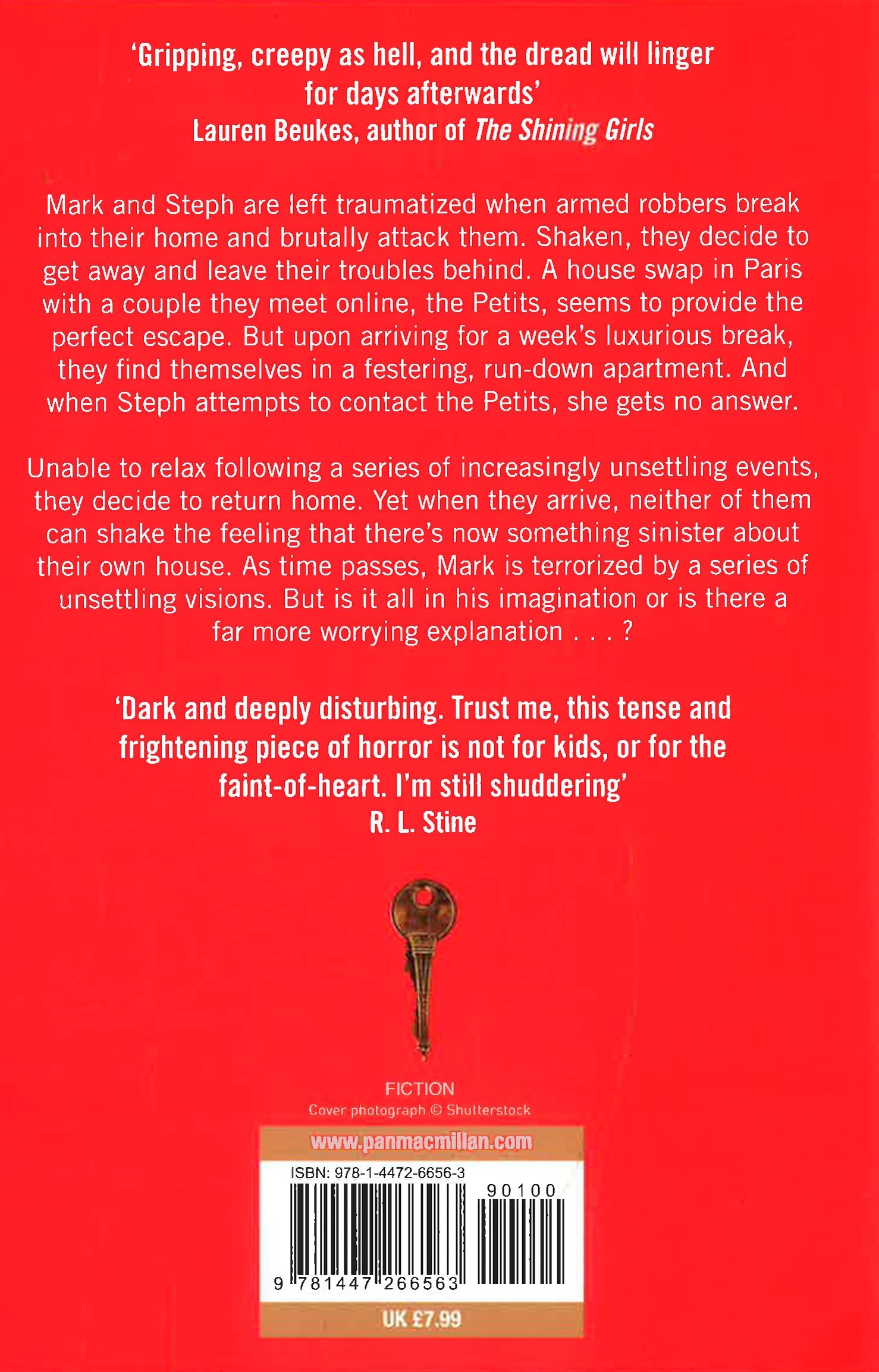 'Gripping, creepy as hell, and the dread will linger for days afterwards'
Lauren Beukes, author of The Shining Girls

Mark and Steph are left traumatized when armed robbers break into their home and brutally attack them. Shaken, they decide to get away and leave their troubles behind. A house swap in Paris with a couple they meet online, the Petits, seems to provide the perfect escape. But upon arriving for a week's luxurious break, they find themselves in a festering, run-down apartment. And when Steph attempts to contact the Petits, she gets no answer.

Unable to relax following a series of increasingly unsettling events, they decide to return home. Yet when they arrive, neither of them can shake the feeling that there's now something sinister about their own house. As time passes, Mark is terrorized by a series of unsettling visions. But is it all in his imagination or is there a far more worrying explanation . . . ?

'Dark and deeply disturbing. Trust me, this tense and frightening piece of horror is not for kids, or for the faint-of-heart. I'm still shuddering'
R. L. Stine

FICTION
Cover photograph © Shutterstock

www.panmacmillan.com

ISBN: 978-1-4472-6656-3

90100

9 781447 266563

UK £7.99